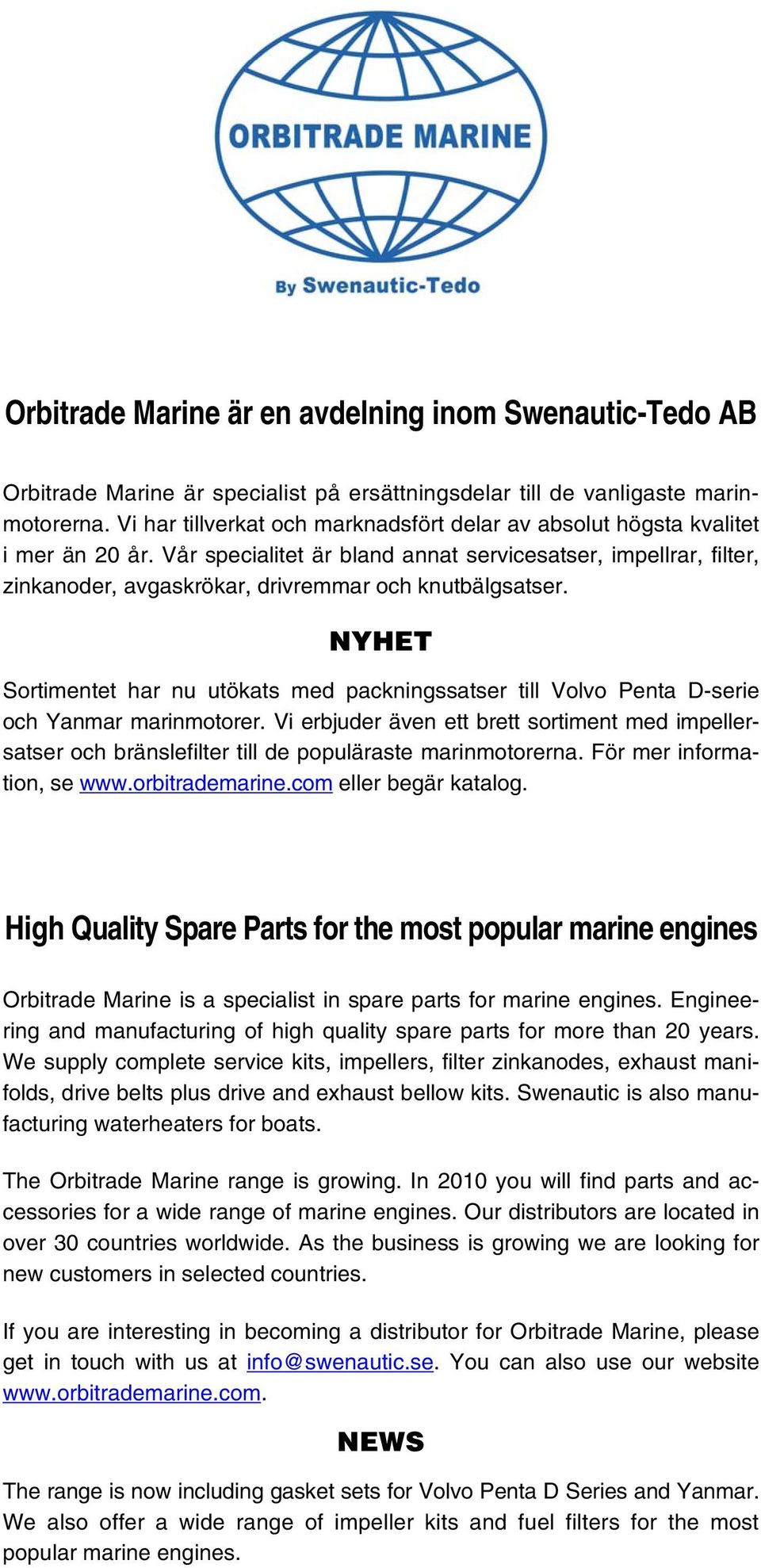 ORBITRADE MARINE

By Swenautic-Tedo

Orbitrade Marine är en avdelning inom Swenautic-Tedo AB

Orbitrade Marine är specialist på ersättningsdelar till de vanligaste marinmotorerna. Vi har tillverkat och marknadsfört delar av absolut högsta kvalitet i mer än 20 år. Vår specialitet är bland annat servicesatser, impellrar, filter, zinkanoder, avgaskrökar, drivremmar och knutbälgsatser.

NYHET

Sortimentet har nu utökats med packningssatser till Volvo Penta D-serie och Yanmar marinmotorer. Vi erbjuder även ett brett sortiment med impellersatser och bränslefilter till de populäraste marinmotorerna. För mer information, se www.orbitrademarine.com eller begär katalog.

High Quality Spare Parts for the most popular marine engines

Orbitrade Marine is a specialist in spare parts for marine engines. Engineering and manufacturing of high quality spare parts for more than 20 years. We supply complete service kits, impellers, filter zinkanodes, exhaust manifolds, drive belts plus drive and exhaust bellow kits. Swenautic is also manufacturing waterheaters for boats.

The Orbitrade Marine range is growing. In 2010 you will find parts and accessories for a wide range of marine engines. Our distributors are located in over 30 countries worldwide. As the business is growing we are looking for new customers in selected countries.

If you are interesting in becoming a distributor for Orbitrade Marine, please get in touch with us at info@swenautic.se. You can also use our website www.orbitrademarine.com.

NEWS

The range is now including gasket sets for Volvo Penta D Series and Yanmar. We also offer a wide range of impeller kits and fuel filters for the most popular marine engines.